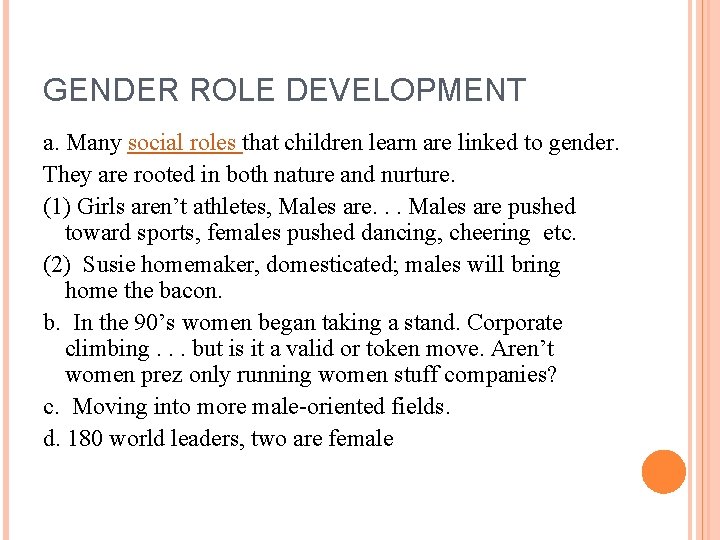 GENDER ROLE DEVELOPMENT

a. Many social roles that children learn are linked to gender. They are rooted in both nature and nurture.

(1) Girls aren't athletes, Males are. . . Males are pushed toward sports, females pushed dancing, cheering etc.

(2) Susie homemaker, domesticated; males will bring home the bacon.

b. In the 90's women began taking a stand. Corporate climbing . . . but is it a valid or token move. Aren't women prez only running women stuff companies?

c. Moving into more male-oriented fields.

d. 180 world leaders, two are female